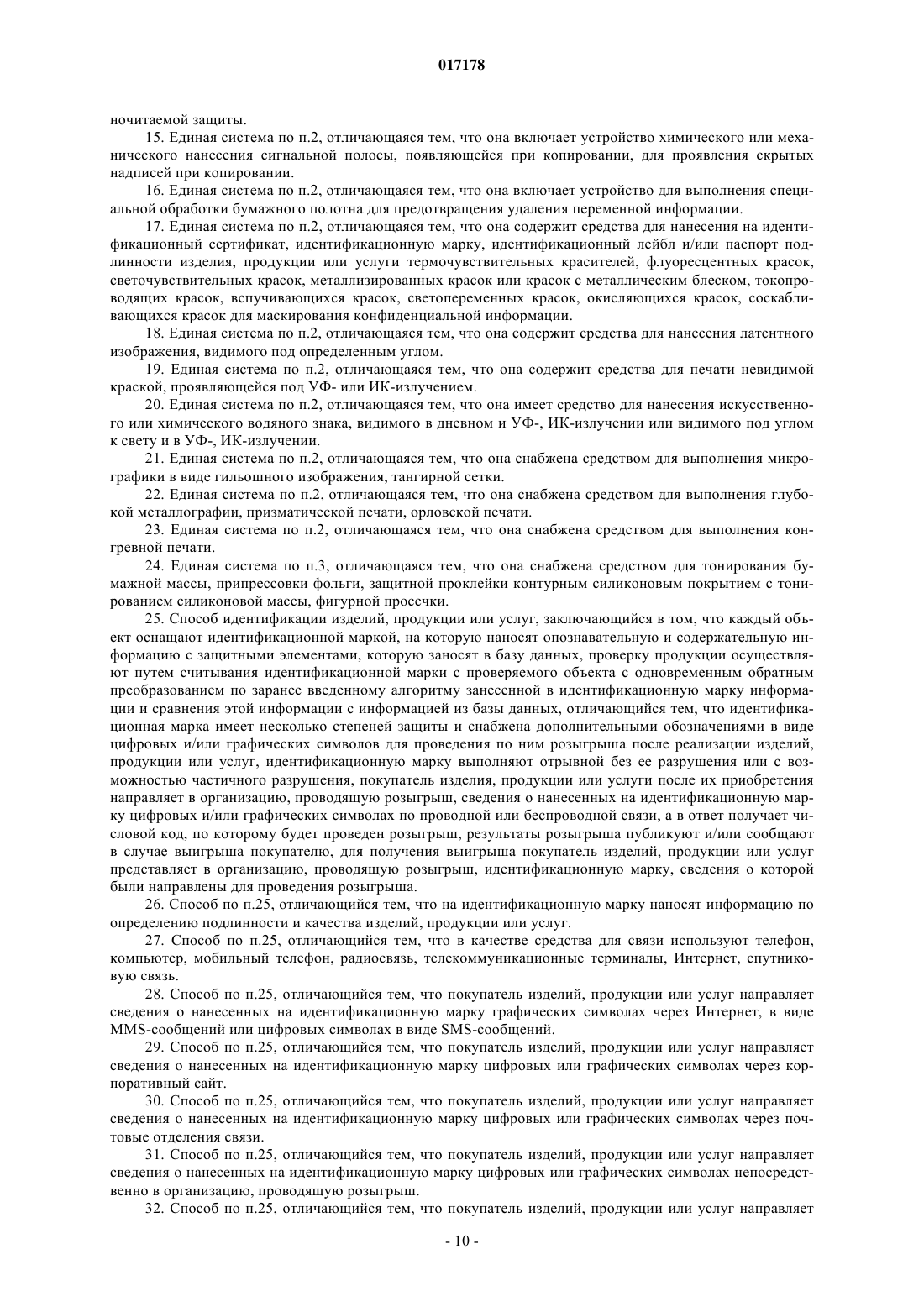 017178

ночитаемой защиты.

15. Единая система по п.2, отличающаяся тем, что она включает устройство химического или механического нанесения сигнальной полосы, появляющейся при копировании, для проявления скрытых надписей при копировании.

16. Единая система по п.2, отличающаяся тем, что она включает устройство для выполнения специальной обработки бумажного полотна для предотвращения удаления переменной информации.

17. Единая система по п.2, отличающаяся тем, что она содержит средства для нанесения на идентификационный сертификат, идентификационную марку, идентификационный лейбл и/или паспорт подлинности изделия, продукции или услуги термочувствительных красителей, флуоресцентных красок, светочувствительных красок, металлизированных красок или красок с металлическим блеском, токопроводящих красок, вспучивающихся красок, светопеременных красок, окисляющихся красок, соскабливающихся красок для маскирования конфиденциальной информации.

18. Единая система по п.2, отличающаяся тем, что она содержит средства для нанесения латентного изображения, видимого под определенным углом.

19. Единая система по п.2, отличающаяся тем, что она содержит средства для печати невидимой краской, проявляющейся под УФ- или ИК-излучением.

20. Единая система по п.2, отличающаяся тем, что она имеет средство для нанесения искусственного или химического водяного знака, видимого в дневном и УФ-, ИК-излучении или видимого под углом к свету и в УФ-, ИК-излучении.

21. Единая система по п.2, отличающаяся тем, что она снабжена средством для выполнения микрографики в виде гильошного изображения, тангирной сетки.

22. Единая система по п.2, отличающаяся тем, что она снабжена средством для выполнения глубокой металлографии, призматической печати, орловской печати.

23. Единая система по п.2, отличающаяся тем, что она снабжена средством для выполнения конгревной печати.

24. Единая система по п.3, отличающаяся тем, что она снабжена средством для тонирования бумажной массы, припрессовки фольги, защитной проклейки контурным силиконовым покрытием с тонированием силиконовой массы, фигурной просечки.

25. Способ идентификации изделий, продукции или услуг, заключающийся в том, что каждый объект оснащают идентификационной маркой, на которую наносят опознавательную и содержательную информацию с защитными элементами, которую заносят в базу данных, проверку продукции осуществляют путем считывания идентификационной марки с проверяемого объекта с одновременным обратным преобразованием по заранее введенному алгоритму занесенной в идентификационную марку информации и сравнения этой информации с информацией из базы данных, отличающийся тем, что идентификационная марка имеет несколько степеней защиты и снабжена дополнительными обозначениями в виде цифровых и/или графических символов для проведения по ним розыгрыша после реализации изделий, продукции или услуг, идентификационную марку выполняют отрывной без ее разрушения или с возможностью частичного разрушения, покупатель изделия, продукции или услуги после их приобретения направляет в организацию, проводящую розыгрыш, сведения о нанесенных на идентификационную марку цифровых и/или графических символах по проводной или беспроводной связи, а в ответ получает числовой код, по которому будет проведен розыгрыш, результаты розыгрыша публикуют и/или сообщают в случае выигрыша покупателю, для получения выигрыша покупатель изделий, продукции или услуг представляет в организацию, проводящую розыгрыш, идентификационную марку, сведения о которой были направлены для проведения розыгрыша.

26. Способ по п.25, отличающийся тем, что на идентификационную марку наносят информацию по определению подлинности и качества изделий, продукции или услуг.

27. Способ по п.25, отличающийся тем, что в качестве средства для связи используют телефон, компьютер, мобильный телефон, радиосвязь, телекоммуникационные терминалы, Интернет, спутниковую связь.

28. Способ по п.25, отличающийся тем, что покупатель изделий, продукции или услуг направляет сведения о нанесенных на идентификационную марку графических символах через Интернет, в виде MMS-сообщений или цифровых символах в виде SMS-сообщений.

29. Способ по п.25, отличающийся тем, что покупатель изделий, продукции или услуг направляет сведения о нанесенных на идентификационную марку цифровых или графических символах через корпоративный сайт.

30. Способ по п.25, отличающийся тем, что покупатель изделий, продукции или услуг направляет сведения о нанесенных на идентификационную марку цифровых или графических символах через почтовые отделения связи.

31. Способ по п.25, отличающийся тем, что покупатель изделий, продукции или услуг направляет сведения о нанесенных на идентификационную марку цифровых или графических символах непосредственно в организацию, проводящую розыгрыш.

32. Способ по п.25, отличающийся тем, что покупатель изделий, продукции или услуг направляет

- 10 -